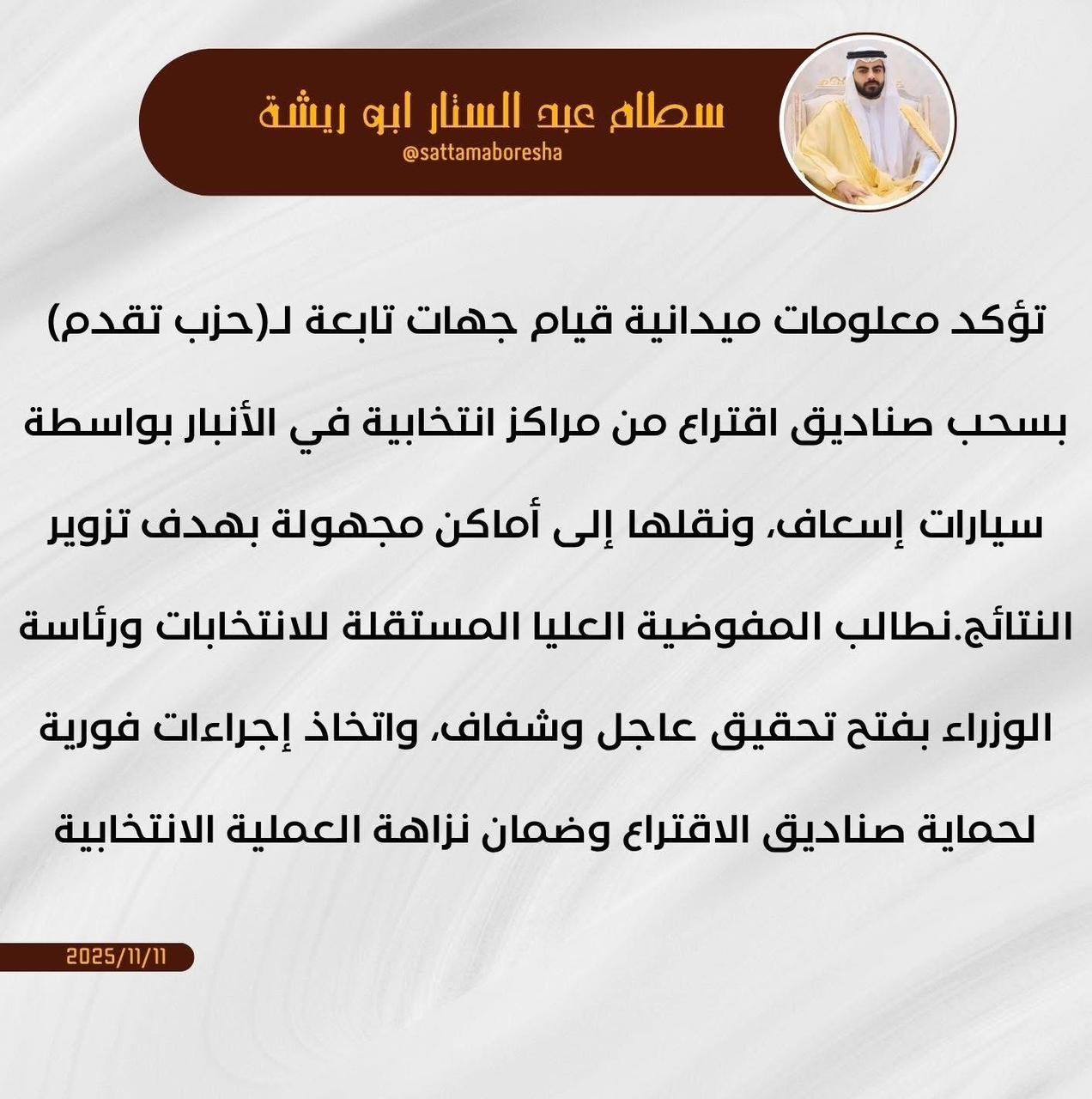 سطام عبد الستار ابو ريشة
@sattamaboresha

تؤكد معلومات ميدانية قيام جهات تابعة لـ(حزب تقدم) بسحب صناديق اقتراع من مراكز انتخابية في الأنبار بواسطة سيارات إسعاف، ونقلها إلى أماكن مجهولة بهدف تزوير النتائج.نطالب المفوضية العليا المستقلة للانتخابات ورئاسة الوزراء بفتح تحقيق عاجل وشفاف، واتخاذ إجراءات فورية لحماية صناديق الاقتراع وضمان نزاهة العملية الانتخابية

2025/11/11